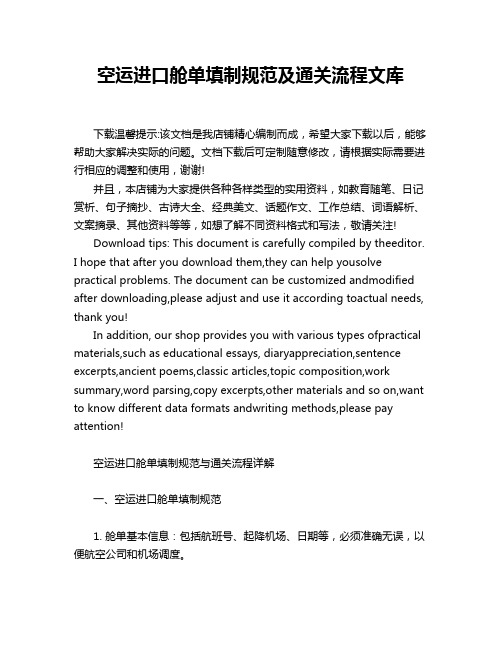 空运进口舱单填制规范及通关流程文库

下载温馨提示:该文档是我店铺精心编制而成，希望大家下载以后，能够帮助大家解决实际的问题。文档下载后可定制随意修改，请根据实际需要进行相应的调整和使用，谢谢!

并且，本店铺为大家提供各种各样类型的实用资料，如教育随笔、日记赏析、句子摘抄、古诗大全、经典美文、话题作文、工作总结、词语解析、文案摘录、其他资料等等，如想了解不同资料格式和写法，敬请关注!

Download tips: This document is carefully compiled by theeditor. I hope that after you download them,they can help yousolve practical problems. The document can be customized andmodified after downloading,please adjust and use it according toactual needs, thank you!

In addition, our shop provides you with various types ofpractical materials,such as educational essays, diaryappreciation,sentence excerpts,ancient poems,classic articles,topic composition,work summary,word parsing,copy excerpts,other materials and so on,want to know different data formats andwriting methods,please pay attention!

空运进口舱单填制规范与通关流程详解

一、空运进口舱单填制规范

1. 舱单基本信息：包括航班号、起降机场、日期等，必须准确无误，以便航空公司和机场调度。